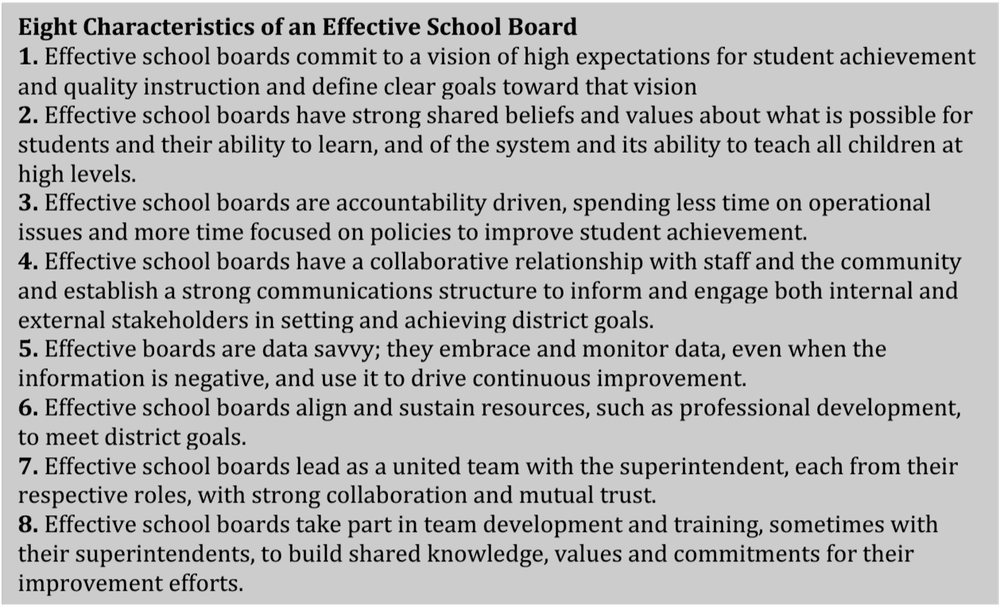 Eight Characteristics of an Effective School Board
1. Effective school boards commit to a vision of high expectations for student achievement and quality instruction and define clear goals toward that vision
2. Effective school boards have strong shared beliefs and values about what is possible for students and their ability to learn, and of the system and its ability to teach all children at high levels.
3. Effective school boards are accountability driven, spending less time on operational issues and more time focused on policies to improve student achievement.
4. Effective school boards have a collaborative relationship with staff and the community and establish a strong communications structure to inform and engage both internal and external stakeholders in setting and achieving district goals.
5. Effective boards are data savvy; they embrace and monitor data, even when the information is negative, and use it to drive continuous improvement.
6. Effective school boards align and sustain resources, such as professional development, to meet district goals.
7. Effective school boards lead as a united team with the superintendent, each from their respective roles, with strong collaboration and mutual trust.
8. Effective school boards take part in team development and training, sometimes with their superintendents, to build shared knowledge, values and commitments for their improvement efforts.